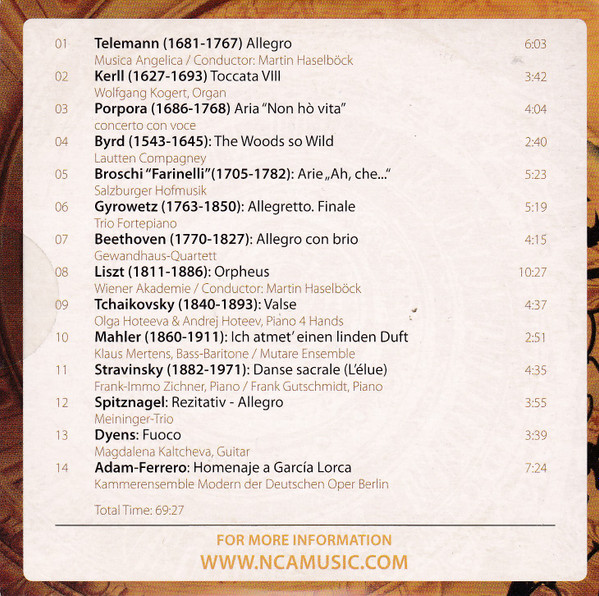 01 Telemann (1681-1767) Allegro 6:03
Musica Angelica / Conductor: Martin Haselböck

02 Kerll (1627-1693) Toccata VIII 3:42
Wolfgang Kogert, Organ

03 Porpora (1686-1768) Aria "Non hò vita" 4:04
concerto con voce

04 Byrd (1543-1645): The Woods so Wild 2:40
Lautten Compagney

05 Broschi "Farinelli"(1705-1782): Arie „Ah, che..." 5:23
Salzburger Hofmusik

06 Gyrowetz (1763-1850): Allegretto. Finale 5:19
Trio Fortepiano

07 Beethoven (1770-1827): Allegro con brio 4:15
Gewandhaus-Quartett

08 Liszt (1811-1886): Orpheus 10:27
Wiener Akademie / Conductor: Martin Haselböck

09 Tchaikovsky (1840-1893): Valse 4:37
Olga Hoteeva & Andrej Hoteev, Piano 4 Hands

10 Mahler (1860-1911): Ich atmet' einen linden Duft 2:51
Klaus Mertens, Bass-Baritone / Mutare Ensemble

11 Stravinsky (1882-1971): Danse sacrale (L'élue) 4:35
Frank-Immo Zichner, Piano / Frank Gutschmidt, Piano

12 Spitznagel: Rezitativ - Allegro 3:55
Meininger-Trio

13 Dyens: Fuoco 3:39
Magdalena Kaltcheva, Guitar

14 Adam-Ferrero: Homenaje a García Lorca 7:24
Kammerensemble Modern der Deutschen Oper Berlin

Total Time: 69:27

FOR MORE INFORMATION
WWW.NCAMUSIC.COM